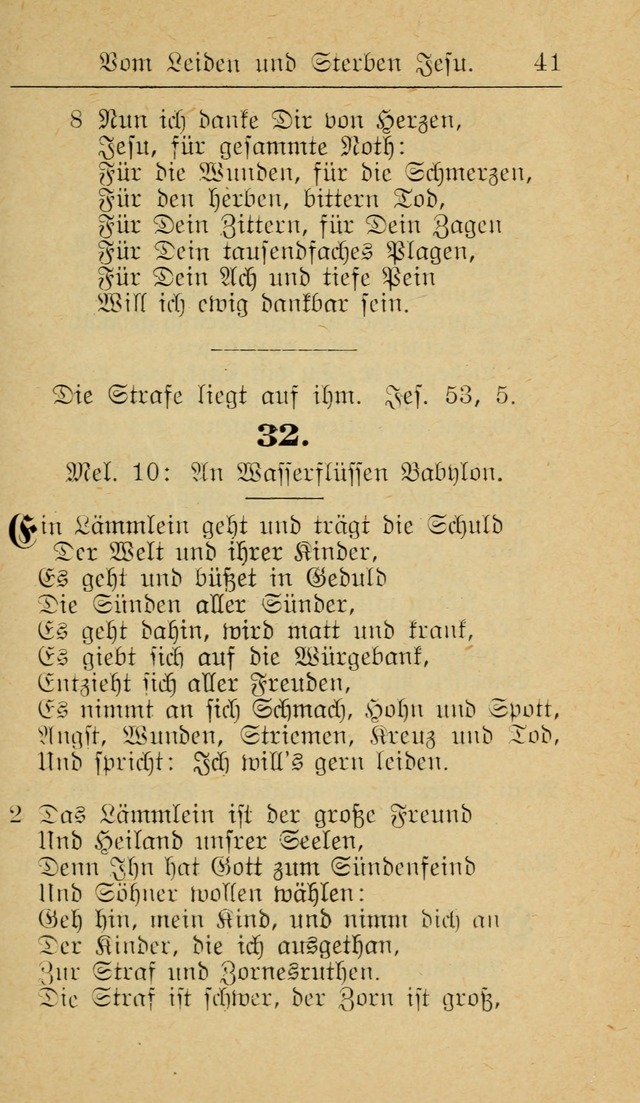 Vom Leiden und Sterben Jesu. 41

8 Nun ich danke Dir von Herzen,
Jesu, für gesammte Noth:
Für die Wunden, für die Schmerzen,
Für den herben, bittern Tod,
Für Dein Zittern, für Dein Zagen
Für Dein tausendfaches Plagen,
Für Dein Ach und tiefe Pein
Will ich ewig dankbar sein.

Die Strafe liegt auf ihm. Jes. 53, 5.

32.

Mel. 10: An Wasserflüssen Babylon.

Ein Lämmlein geht und trägt die Schuld
Der Welt und ihrer Kinder,
Es geht und büßet in Geduld
Die Sünden aller Sünder,
Es geht dahin, wird matt und krank,
Es giebt sich auf die Würgebank,
Entzieht sich aller Freuden,
Es nimmt an sich Schmach, Hohn und Spott,
Angst, Wunden, Striemen, Kreuz und Tod,
Und spricht: Ich will's gern leiden.

2 Das Lämmlein ist der große Freund
Und Heiland unsrer Seelen,
Denn Ihn hat Gott zum Sündenfeind
Und Söhner wollen wählen:
Geh hin, mein Kind, und nimm dich an
Der Kinder, die ich ausgethan,
Zur Straf und Zornesruthen.
Die Straf ist schwer, der Zorn ist groß,